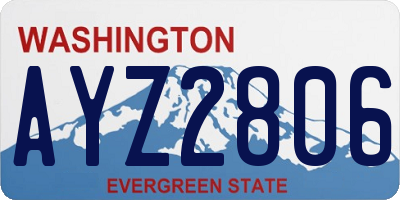 WASHINGTON

AYZ2806

EVERGREEN STATE